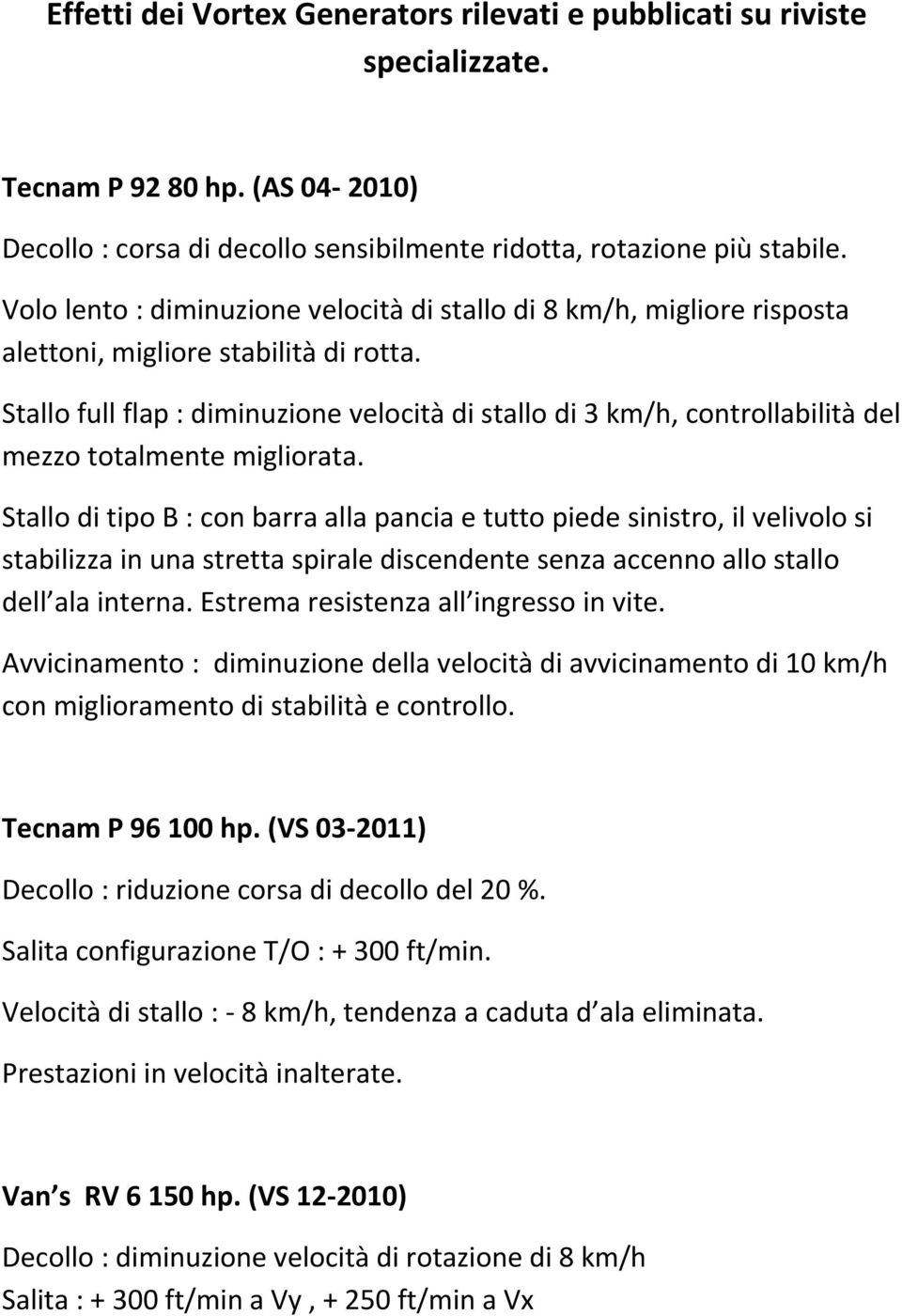 Effetti dei Vortex Generators rilevati e pubblicati su riviste specializzate.

Tecnam P 92 80 hp. (AS 04- 2010)

Decollo : corsa di decollo sensibilmente ridotta, rotazione più stabile.

Volo lento : diminuzione velocità di stallo di 8 km/h, migliore risposta alettoni, migliore stabilità di rotta.

Stallo full flap : diminuzione velocità di stallo di 3 km/h, controllabilità del mezzo totalmente migliorata.

Stallo di tipo B : con barra alla pancia e tutto piede sinistro, il velivolo si stabilizza in una stretta spirale discendente senza accenno allo stallo dell ala interna. Estrema resistenza all ingresso in vite.

Avvicinamento : diminuzione della velocità di avvicinamento di 10 km/h con miglioramento di stabilità e controllo.

Tecnam P 96 100 hp. (VS 03-2011)

Decollo : riduzione corsa di decollo del 20 %.

Salita configurazione T/O : + 300 ft/min.

Velocità di stallo : - 8 km/h, tendenza a caduta d ala eliminata.

Prestazioni in velocità inalterate.

Van s RV 6 150 hp. (VS 12-2010)

Decollo : diminuzione velocità di rotazione di 8 km/h
Salita : + 300 ft/min a Vy , + 250 ft/min a Vx